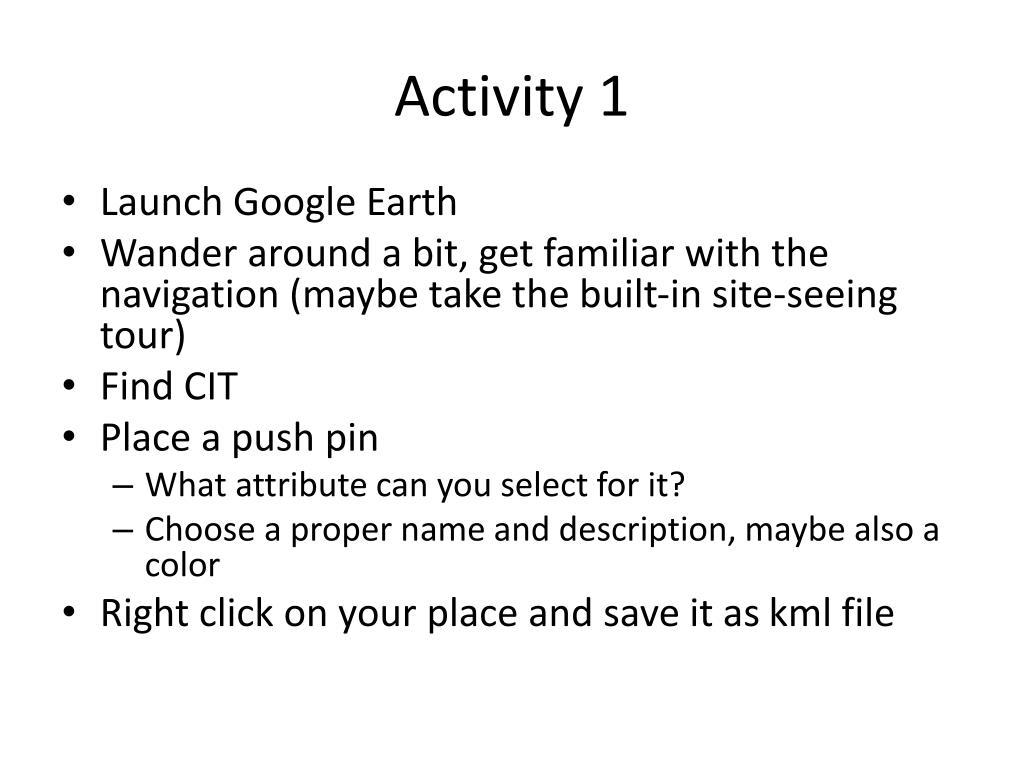 Activity 1

• Launch Google Earth
• Wander around a bit, get familiar with the navigation (maybe take the built-in site-seeing tour)
• Find CIT
• Place a push pin
– What attribute can you select for it?
– Choose a proper name and description, maybe also a color
• Right click on your place and save it as kml file